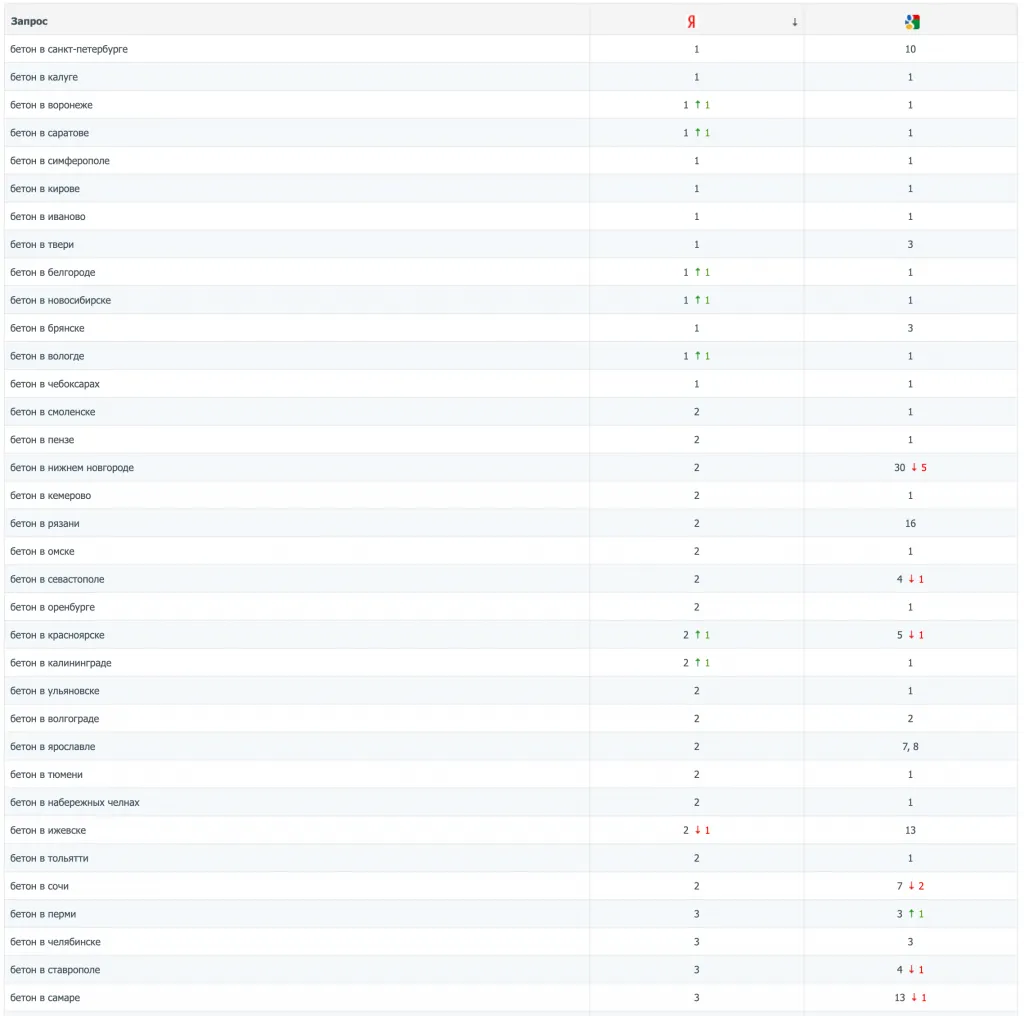 | Запрос | Я ↓ | |
|---|---|---|
| бетон в санкт-петербурге | 1 | 10 |
| бетон в калуге | 1 | 1 |
| бетон в воронеже | 1 ↑ 1 | 1 |
| бетон в саратове | 1 ↑ 1 | 1 |
| бетон в симферополе | 1 | 1 |
| бетон в кирове | 1 | 1 |
| бетон в иваново | 1 | 1 |
| бетон в твери | 1 | 3 |
| бетон в белгороде | 1 ↑ 1 | 1 |
| бетон в новосибирске | 1 ↑ 1 | 1 |
| бетон в брянске | 1 | 3 |
| бетон в вологде | 1 ↑ 1 | 1 |
| бетон в чебоксарах | 1 | 1 |
| бетон в смоленске | 2 | 1 |
| бетон в пензе | 2 | 1 |
| бетон в нижнем новгороде | 2 | 30 ↓ 5 |
| бетон в кемерово | 2 | 1 |
| бетон в рязани | 2 | 16 |
| бетон в омске | 2 | 1 |
| бетон в севастополе | 2 | 4 ↓ 1 |
| бетон в оренбурге | 2 | 1 |
| бетон в красноярске | 2 ↑ 1 | 5 ↓ 1 |
| бетон в калининграде | 2 ↑ 1 | 1 |
| бетон в ульяновске | 2 | 1 |
| бетон в волгограде | 2 | 2 |
| бетон в ярославле | 2 | 7, 8 |
| бетон в тюмени | 2 | 1 |
| бетон в набережных челнах | 2 | 1 |
| бетон в ижевске | 2 ↓ 1 | 13 |
| бетон в тольятти | 2 | 1 |
| бетон в сочи | 2 | 7 ↓ 2 |
| бетон в перми | 3 | 3 ↑ 1 |
| бетон в челябинске | 3 | 3 |
| бетон в ставрополе | 3 | 4 ↓ 1 |
| бетон в самаре | 3 | 13 ↓ 1 |